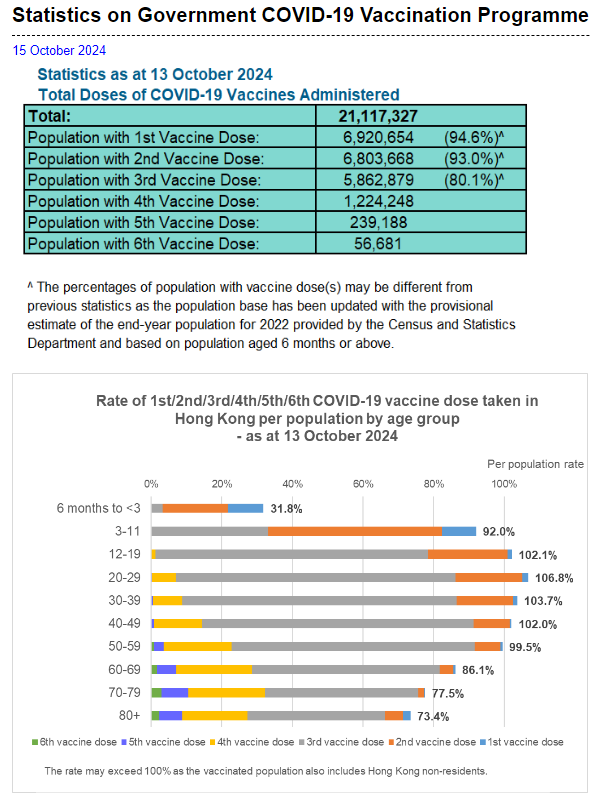 Statistics on Government COVID-19 Vaccination Programme

15 October 2024

Statistics as at 13 October 2024
Total Doses of COVID-19 Vaccines Administered

| Total: | 21,117,327 |
|---|---|
| Population with 1st Vaccine Dose: | 6,920,654 (94.6%)^ |
| Population with 2nd Vaccine Dose: | 6,803,668 (93.0%)^ |
| Population with 3rd Vaccine Dose: | 5,862,879 (80.1%)^ |
| Population with 4th Vaccine Dose: | 1,224,248 |
| Population with 5th Vaccine Dose: | 239,188 |
| Population with 6th Vaccine Dose: | 56,681 |

^ The percentages of population with vaccine dose(s) may be different from previous statistics as the population base has been updated with the provisional estimate of the end-year population for 2022 provided by the Census and Statistics Department and based on population aged 6 months or above.

Rate of 1st/2nd/3rd/4th/5th/6th COVID-19 vaccine dose taken in Hong Kong per population by age group - as at 13 October 2024

Per population rate

0% 20% 40% 60% 80% 100%

6 months to <3 31.8%
3-11 92.0%
12-19 102.1%
20-29 106.8%
30-39 103.7%
40-49 102.0%
50-59 99.5%
60-69 86.1%
70-79 77.5%
80+ 73.4%

6th vaccine dose 5th vaccine dose 4th vaccine dose 3rd vaccine dose 2nd vaccine dose 1st vaccine dose

The rate may exceed 100% as the vaccinated population also includes Hong Kong non-residents.